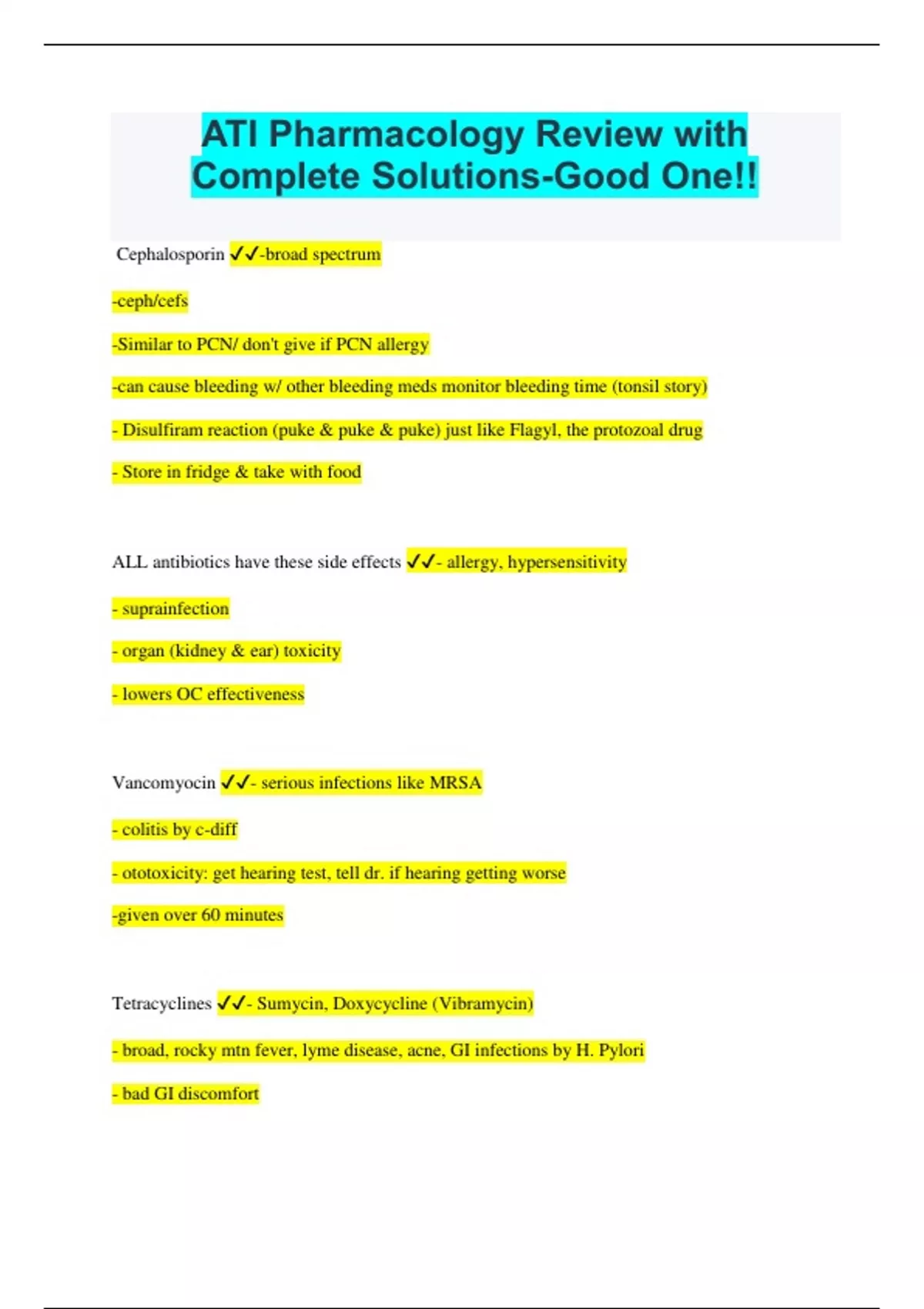 ATI Pharmacology Review with Complete Solutions-Good One!!

Cephalosporin ✓✓-broad spectrum

-ceph/cefs

-Similar to PCN/ don't give if PCN allergy

-can cause bleeding w/ other bleeding meds monitor bleeding time (tonsil story)

- Disulfiram reaction (puke & puke & puke) just like Flagyl, the protozoal drug

- Store in fridge & take with food

ALL antibiotics have these side effects ✓✓- allergy, hypersensitivity

- suprainfection

- organ (kidney & ear) toxicity

- lowers OC effectiveness

Vancomyocin ✓✓- serious infections like MRSA

- colitis by c-diff

- ototoxicity: get hearing test, tell dr. if hearing getting worse

-given over 60 minutes

Tetracyclines ✓✓- Sumycin, Doxycycline (Vibramycin)

- broad, rocky mtn fever, lyme disease, acne, GI infections by H. Pylori

- bad GI discomfort